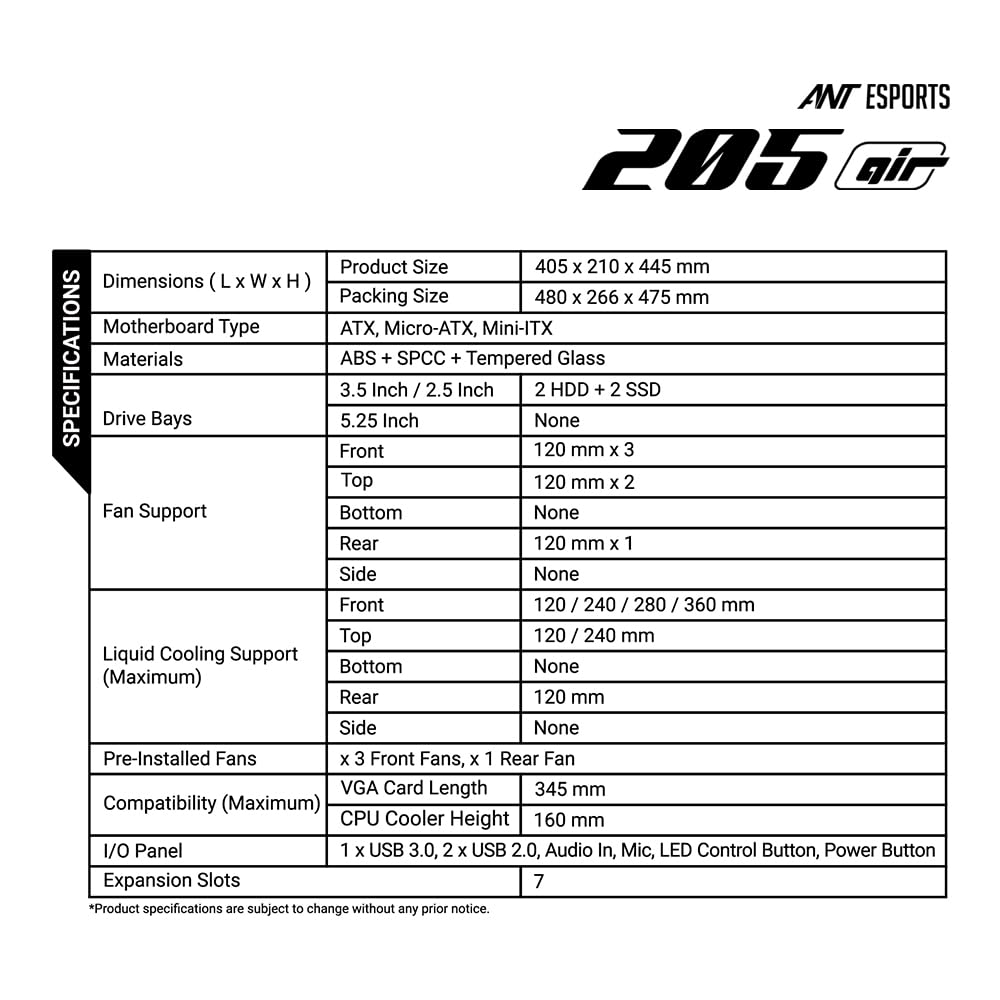 ANT ESPORTS
205 air

SPECIFICATIONS

| | | |
|---|---|---|
| Dimensions ( L x W x H ) | Product Size | 405 x 210 x 445 mm |
| | Packing Size | 480 x 266 x 475 mm |
| Motherboard Type | ATX, Micro-ATX, Mini-ITX | |
| Materials | ABS + SPCC + Tempered Glass | |
| Drive Bays | 3.5 Inch / 2.5 Inch | 2 HDD + 2 SSD |
| | 5.25 Inch | None |
| Fan Support | Front | 120 mm x 3 |
| | Top | 120 mm x 2 |
| | Bottom | None |
| | Rear | 120 mm x 1 |
| | Side | None |
| Liquid Cooling Support (Maximum) | Front | 120 / 240 / 280 / 360 mm |
| | Top | 120 / 240 mm |
| | Bottom | None |
| | Rear | 120 mm |
| | Side | None |
| Pre-Installed Fans | x 3 Front Fans, x 1 Rear Fan | |
| Compatibility (Maximum) | VGA Card Length | 345 mm |
| | CPU Cooler Height | 160 mm |
| I/O Panel | 1 x USB 3.0, 2 x USB 2.0, Audio In, Mic, LED Control Button, Power Button | |
| Expansion Slots | | 7 |

*Product specifications are subject to change without any prior notice.